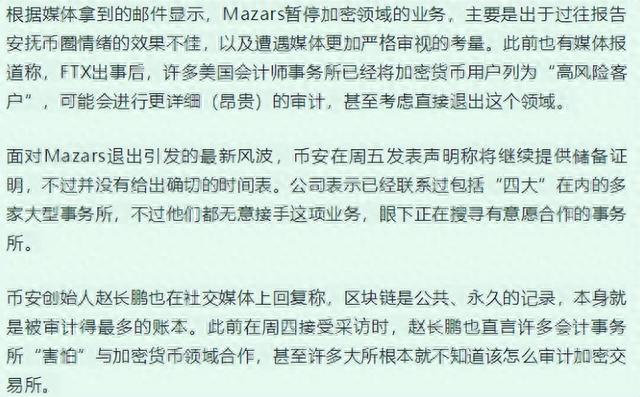 根据媒体拿到的邮件显示，Mazars暂停加密领域的业务，主要是出于过往报告安抚币圈情绪的效果不佳，以及遭遇媒体更加严格审视的考量。此前也有媒体报道称，FTX出事后，许多美国会计师事务所已经将加密货币用户列为“高风险客户”，可能会进行更详细（昂贵）的审计，甚至考虑直接退出这个领域。

面对Mazars退出引发的最新风波，币安在周五发表声明称将继续提供储备证明，不过并没有给出确切的时间表。公司表示已经联系过包括“四大”在内的多家大型事务所，不过他们都无意接手这项业务，眼下正在搜寻有意愿合作的事务所。

币安创始人赵长鹏也在社交媒体上回复称，区块链是公共、永久的记录，本身就是被审计得最多的账本。此前在周四接受采访时，赵长鹏也直言许多会计事务所“害怕”与加密货币领域合作，甚至许多大所根本就不知道该怎么审计加密交易所。